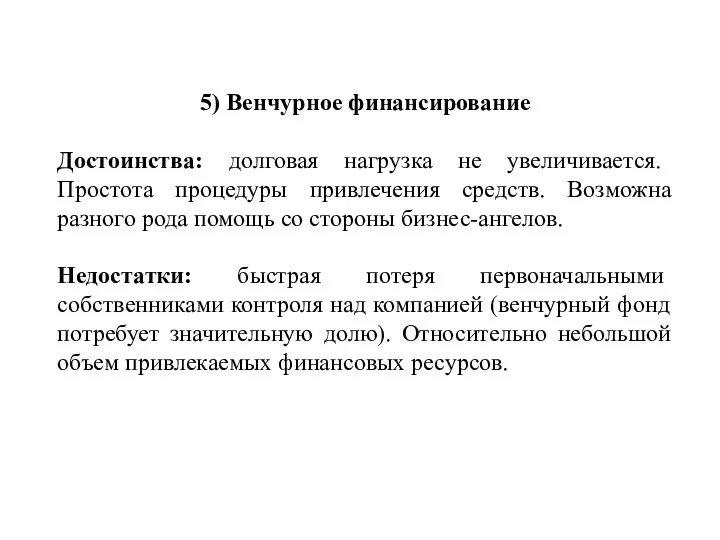 5) Венчурное финансирование

Достоинства: долговая нагрузка не увеличивается. Простота процедуры привлечения средств. Возможна разного рода помощь со стороны бизнес-ангелов.

Недостатки: быстрая потеря первоначальными собственниками контроля над компанией (венчурный фонд потребует значительную долю). Относительно небольшой объем привлекаемых финансовых ресурсов.